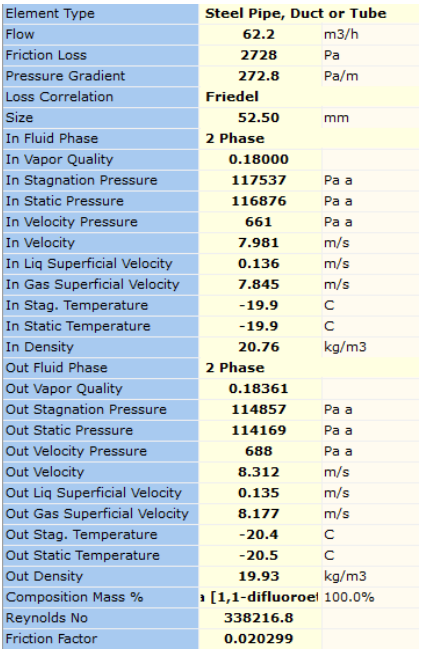 | Element Type | Steel Pipe, Duct or Tube | |
|---|---|---|
| Flow | 62.2 | m3/h |
| Friction Loss | 2728 | Pa |
| Pressure Gradient | 272.8 | Pa/m |
| Loss Correlation | Friedel | |
| Size | 52.50 | mm |
| In Fluid Phase | 2 Phase | |
| In Vapor Quality | 0.18000 | |
| In Stagnation Pressure | 117537 | Pa a |
| In Static Pressure | 116876 | Pa a |
| In Velocity Pressure | 661 | Pa a |
| In Velocity | 7.981 | m/s |
| In Liq Superficial Velocity | 0.136 | m/s |
| In Gas Superficial Velocity | 7.845 | m/s |
| In Stag. Temperature | -19.9 | C |
| In Static Temperature | -19.9 | C |
| In Density | 20.76 | kg/m3 |
| Out Fluid Phase | 2 Phase | |
| Out Vapor Quality | 0.18361 | |
| Out Stagnation Pressure | 114857 | Pa a |
| Out Static Pressure | 114169 | Pa a |
| Out Velocity Pressure | 688 | Pa a |
| Out Velocity | 8.312 | m/s |
| Out Liq Superficial Velocity | 0.135 | m/s |
| Out Gas Superficial Velocity | 8.177 | m/s |
| Out Stag. Temperature | -20.4 | C |
| Out Static Temperature | -20.5 | C |
| Out Density | 19.93 | kg/m3 |
| Composition Mass % | a [1,1-difluoroet | 100.0% |
| Reynolds No | 338216.8 | |
| Friction Factor | 0.020299 | |